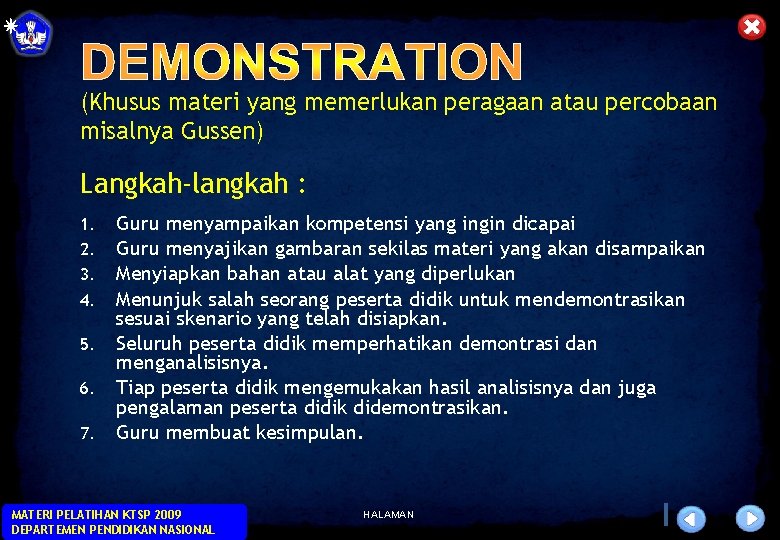 DEMONSTRATION

(Khusus materi yang memerlukan peragaan atau percobaan misalnya Gussen)

Langkah-langkah :

1. Guru menyampaikan kompetensi yang ingin dicapai
2. Guru menyajikan gambaran sekilas materi yang akan disampaikan
3. Menyiapkan bahan atau alat yang diperlukan
4. Menunjuk salah seorang peserta didik untuk mendemontrasikan sesuai skenario yang telah disiapkan.
5. Seluruh peserta didik memperhatikan demontrasi dan menganalisisnya.
6. Tiap peserta didik mengemukakan hasil analisisnya dan juga pengalaman peserta didik didemontrasikan.
7. Guru membuat kesimpulan.

MATERI PELATIHAN KTSP 2009
DEPARTEMEN PENDIDIKAN NASIONAL

HALAMAN